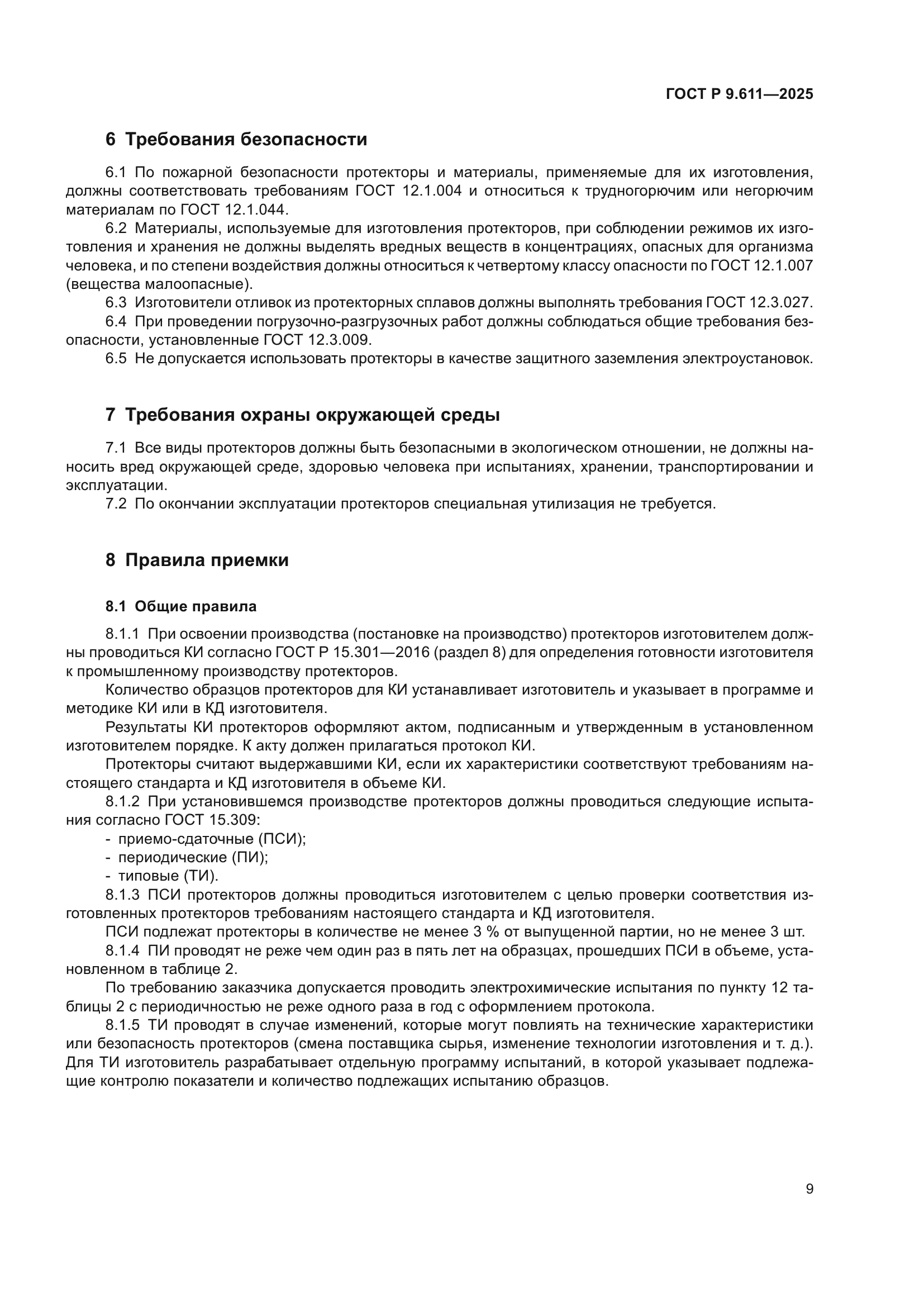 ГОСТ Р 9.611—2025

6 Требования безопасности

6.1 По пожарной безопасности протекторы и материалы, применяемые для их изготовления, должны соответствовать требованиям ГОСТ 12.1.004 и относиться к трудногорючим или негорючим материалам по ГОСТ 12.1.044.

6.2 Материалы, используемые для изготовления протекторов, при соблюдении режимов их изготовления и хранения не должны выделять вредных веществ в концентрациях, опасных для организма человека, и по степени воздействия должны относиться к четвертому классу опасности по ГОСТ 12.1.007 (вещества малоопасные).

6.3 Изготовители отливок из протекторных сплавов должны выполнять требования ГОСТ 12.3.027.

6.4 При проведении погрузочно-разгрузочных работ должны соблюдаться общие требования безопасности, установленные ГОСТ 12.3.009.

6.5 Не допускается использовать протекторы в качестве защитного заземления электроустановок.

7 Требования охраны окружающей среды

7.1 Все виды протекторов должны быть безопасными в экологическом отношении, не должны наносить вред окружающей среде, здоровью человека при испытаниях, хранении, транспортировании и эксплуатации.

7.2 По окончании эксплуатации протекторов специальная утилизация не требуется.

8 Правила приемки

8.1 Общие правила

8.1.1 При освоении производства (постановке на производство) протекторов изготовителем должны проводиться КИ согласно ГОСТ Р 15.301—2016 (раздел 8) для определения готовности изготовителя к промышленному производству протекторов.

Количество образцов протекторов для КИ устанавливает изготовитель и указывает в программе и методике КИ или в КД изготовителя.

Результаты КИ протекторов оформляют актом, подписанным и утвержденным в установленном изготовителем порядке. К акту должен прилагаться протокол КИ.

Протекторы считают выдержавшими КИ, если их характеристики соответствуют требованиям настоящего стандарта и КД изготовителя в объеме КИ.

8.1.2 При установившемся производстве протекторов должны проводиться следующие испытания согласно ГОСТ 15.309:
- приемо-сдаточные (ПСИ);
- периодические (ПИ);
- типовые (ТИ).

8.1.3 ПСИ протекторов должны проводиться изготовителем с целью проверки соответствия изготовленных протекторов требованиям настоящего стандарта и КД изготовителя.

ПСИ подлежат протекторы в количестве не менее 3 % от выпущенной партии, но не менее 3 шт.

8.1.4 ПИ проводят не реже чем один раз в пять лет на образцах, прошедших ПСИ в объеме, установленном в таблице 2.

По требованию заказчика допускается проводить электрохимические испытания по пункту 12 таблицы 2 с периодичностью не реже одного раза в год с оформлением протокола.

8.1.5 ТИ проводят в случае изменений, которые могут повлиять на технические характеристики или безопасность протекторов (смена поставщика сырья, изменение технологии изготовления и т. д.). Для ТИ изготовитель разрабатывает отдельную программу испытаний, в которой указывает подлежащие контролю показатели и количество подлежащих испытанию образцов.

9